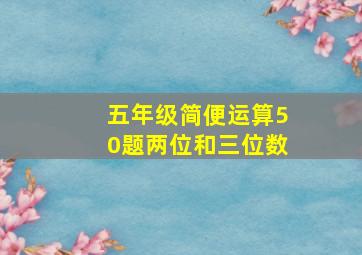 五年级简便运算50题两位和三位数